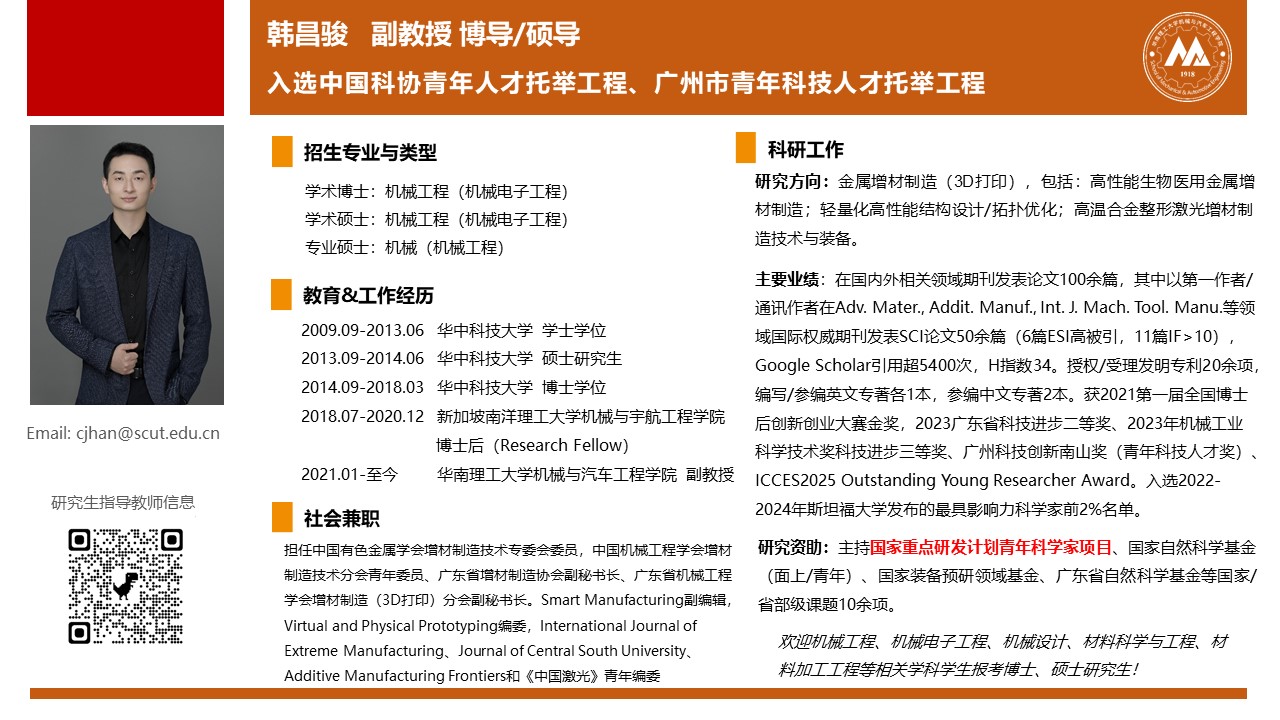 韩昌骏 副教授 博导/硕导

入选中国科协青年人才托举工程、广州市青年科技人才托举工程

1918

Email: cjhan@scut.edu.cn

研究生指导教师信息

招生专业与类型

学术博士：机械工程（机械电子工程）
学术硕士：机械工程（机械电子工程）
专业硕士：机械（机械工程）

教育&工作经历

2009.09-2013.06 华中科技大学 学士学位
2013.09-2014.06 华中科技大学 硕士研究生
2014.09-2018.03 华中科技大学 博士学位
2018.07-2020.12 新加坡南洋理工大学机械与宇航工程学院 博士后（Research Fellow）
2021.01-至今 华南理工大学机械与汽车工程学院 副教授

社会兼职

担任中国有色金属学会增材制造技术专委会委员，中国机械工程学会增材制造技术分会青年委员、广东省增材制造协会副秘书长、广东省机械工程学会增材制造（3D打印）分会副秘书长。Smart Manufacturing副编辑，Virtual and Physical Prototyping编委，International Journal of Extreme Manufacturing、Journal of Central South University、Additive Manufacturing Frontiers和《中国激光》青年编委

科研工作

研究方向：金属增材制造（3D打印），包括：高性能生物医用金属增材制造；轻量化高性能结构设计/拓扑优化；高温合金整形激光增材制造技术与装备。

主要业绩：在国内外相关领域期刊发表论文100余篇，其中以第一作者/通讯作者在Adv. Mater., Addit. Manuf., Int. J. Mach. Tool. Manu.等领域国际权威期刊发表SCI论文50余篇（6篇ESI高被引，11篇IF＞10），Google Scholar引用超5400次，H指数34。授权/受理发明专利20余项，编写/参编英文专著各1本，参编中文专著2本。获2021第一届全国博士后创新创业大赛金奖，2023广东省科技进步二等奖、2023年机械工业科学技术奖科技进步三等奖、广州科技创新南山奖（青年科技人才奖）、ICCES2025 Outstanding Young Researcher Award。入选2022-2024年斯坦福大学发布的最具影响力科学家前2%名单。

研究资助：主持国家重点研发计划青年科学家项目、国家自然科学基金（面上/青年）、国家装备预研领域基金、广东省自然科学基金等国家/省部级课题10余项。

欢迎机械工程、机械电子工程、机械设计、材料科学与工程、材料加工工程等相关学科学生报考博士、硕士研究生！